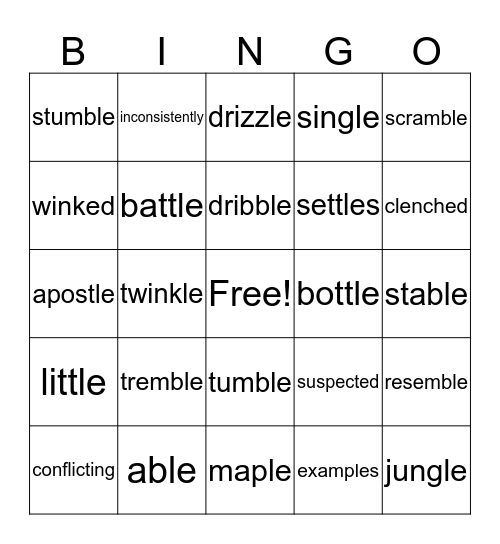 | B | I | N | G | O |
|---|---|---|---|---|
| stumble | inconsistently | drizzle | single | scramble |
| winked | battle | dribble | settles | clenched |
| apostle | twinkle | Free! | bottle | stable |
| little | tremble | tumble | suspected | resemble |
| conflicting | able | maple | examples | jungle |